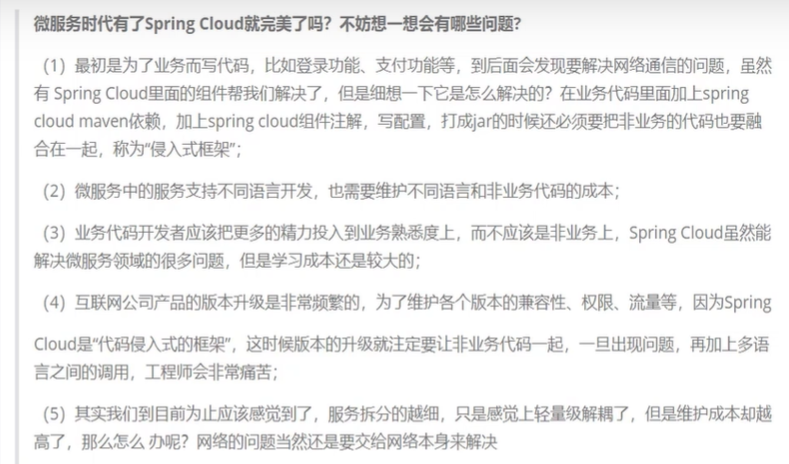 微服务时代有了Spring Cloud就完美了吗？不妨想一想会有哪些问题？

（1）最初是为了业务而写代码，比如登录功能、支付功能等，到后面会发现要解决网络通信的问题，虽然有 Spring Cloud里面的组件帮我们解决了，但是细想一下它是怎么解决的？在业务代码里面加上spring cloud maven依赖，加上spring cloud组件注解，写配置，打成jar的时候还必须要把非业务的代码也要融合在一起，称为“侵入式框架”；

（2）微服务中的服务支持不同语言开发，也需要维护不同语言和非业务代码的成本；

（3）业务代码开发者应该把更多的精力投入到业务熟悉度上，而不应该是非业务上，Spring Cloud虽然能解决微服务领域的很多问题，但是学习成本还是较大的；

（4）互联网公司产品的版本升级是非常频繁的，为了维护各个版本的兼容性、权限、流量等，因为Spring Cloud是“代码侵入式的框架”，这时候版本的升级就注定要让非业务代码一起，一旦出现问题，再加上多语言之间的调用，工程师会非常痛苦；

（5）其实我们到目前为止应该感觉到了，服务拆分的越细，只是感觉上轻量级解耦了，但是维护成本却越高了，那么怎么 办呢？网络的问题当然还是要交给网络本身来解决